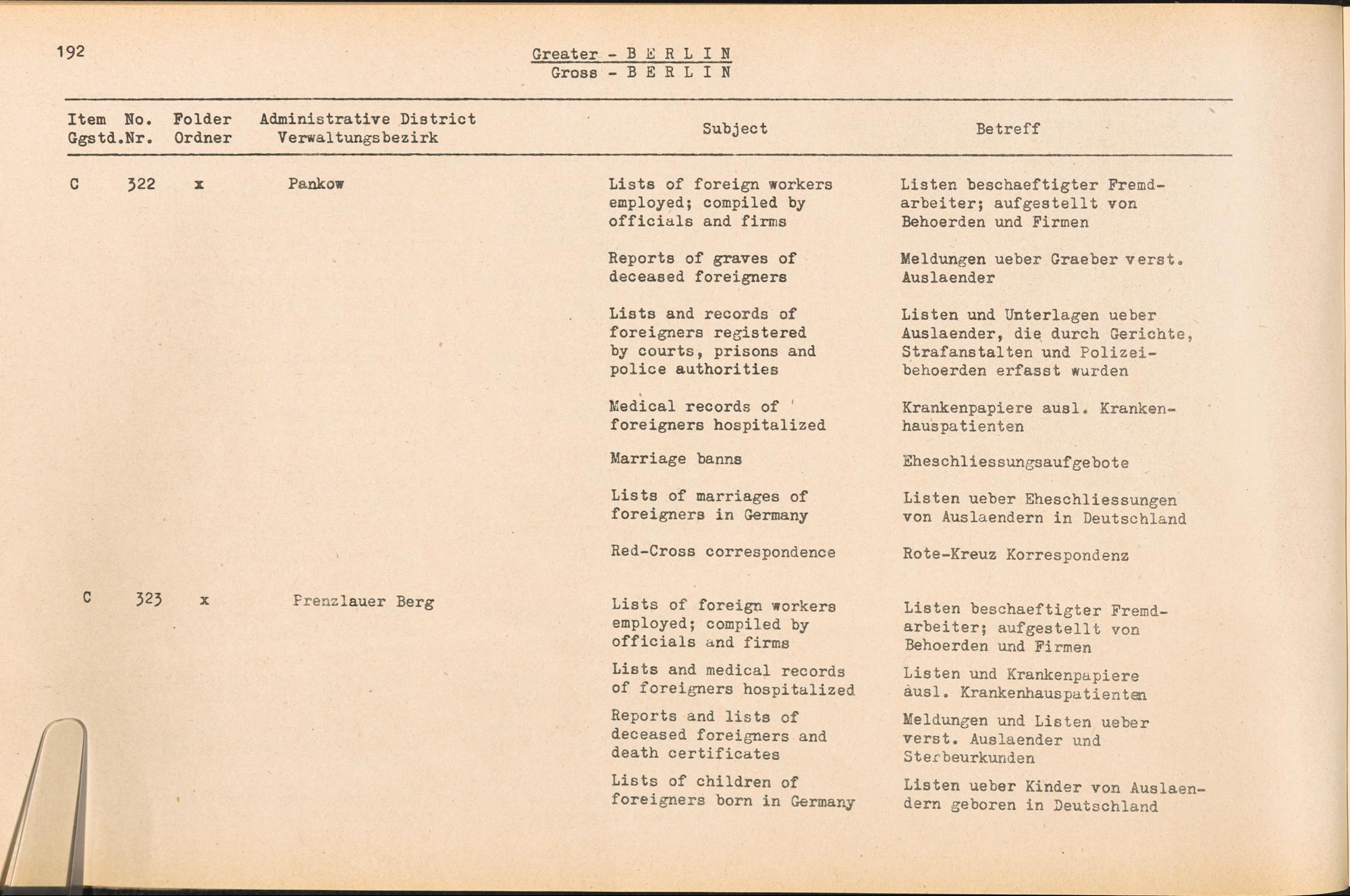 192

Greater - B E R L I N
Gross - B E R L I N

| Item Ggstd. | No. Nr. | Folder Ordner | Administrative District Verwaltungsbezirk | Subject | Betreff |
|---|---|---|---|---|---|
| C | 322 | x | Pankow | Lists of foreign workers employed; compiled by officials and firms | Listen beschaeftigter Fremdarbeiter; aufgestellt von Behoerden und Firmen |
| | | | | Reports of graves of deceased foreigners | Meldungen ueber Graeber verst. Auslaender |
| | | | | Lists and records of foreigners registered by courts, prisons and police authorities | Listen und Unterlagen ueber Auslaender, die durch Gerichte, Strafanstalten und Polizeibehoerden erfasst wurden |
| | | | | Medical records of foreigners hospitalized | Krankenpapiere ausl. Krankenhauspatienten |
| | | | | Marriage banns | Eheschliessungsaufgebote |
| | | | | Lists of marriages of foreigners in Germany | Listen ueber Eheschliessungen von Auslaendern in Deutschland |
| | | | | Red-Cross correspondence | Rote-Kreuz Korrespondenz |
| C | 323 | x | Prenzlauer Berg | Lists of foreign workers employed; compiled by officials and firms | Listen beschaeftigter Fremdarbeiter; aufgestellt von Behoerden und Firmen |
| | | | | Lists and medical records of foreigners hospitalized | Listen und Krankenpapiere ausl. Krankenhauspatienten |
| | | | | Reports and lists of deceased foreigners and death certificates | Meldungen und Listen ueber verst. Auslaender und Sterbeurkunden |
| | | | | Lists of children of foreigners born in Germany | Listen ueber Kinder von Auslaendern geboren in Deutschland |